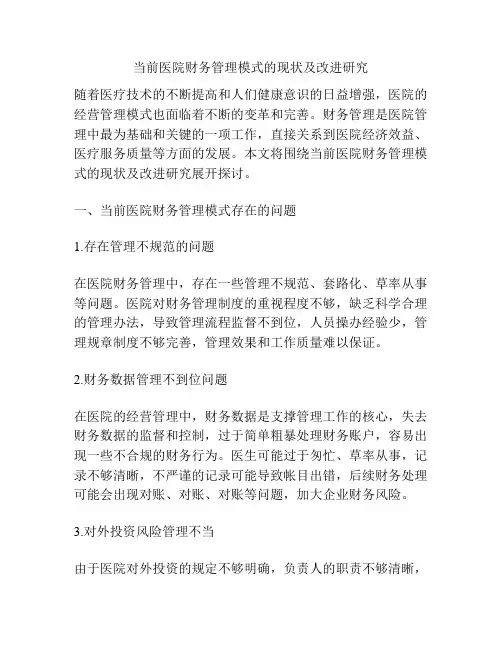 当前医院财务管理模式的现状及改进研究

随着医疗技术的不断提高和人们健康意识的日益增强，医院的经营管理模式也面临着不断的变革和完善。财务管理是医院管理中最为基础和关键的一项工作，直接关系到医院经济效益、医疗服务质量等方面的发展。本文将围绕当前医院财务管理模式的现状及改进研究展开探讨。

一、当前医院财务管理模式存在的问题

1.存在管理不规范的问题

在医院财务管理中，存在一些管理不规范、套路化、草率从事等问题。医院对财务管理制度的重视程度不够，缺乏科学合理的管理办法，导致管理流程监督不到位，人员操办经验少，管理规章制度不够完善，管理效果和工作质量难以保证。

2.财务数据管理不到位问题

在医院的经营管理中，财务数据是支撑管理工作的核心，失去财务数据的监督和控制，过于简单粗暴处理财务账户，容易出现一些不合规的财务行为。医生可能过于匆忙、草率从事，记录不够清晰，不严谨的记录可能导致帐目出错，后续财务处理可能会出现对账、对账、对账等问题，加大企业财务风险。

3.对外投资风险管理不当

由于医院对外投资的规定不够明确，负责人的职责不够清晰，